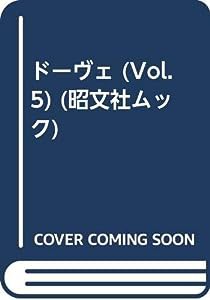 ドーヴェ (Vol. 5) (昭文社ムック)

COVER COMING SOON